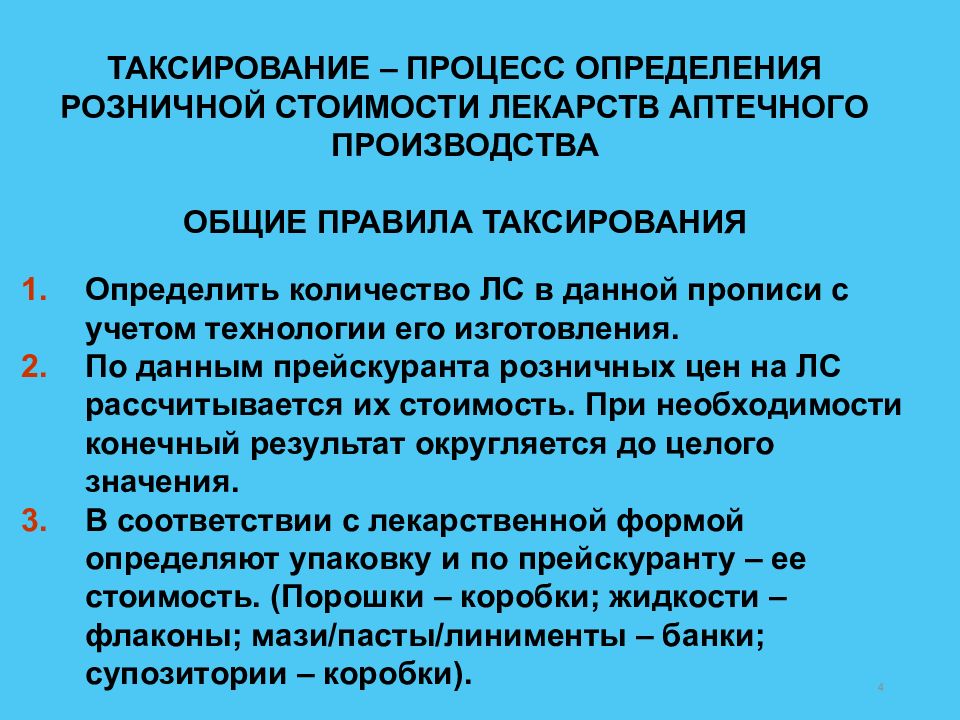 ТАКСИРОВАНИЕ – ПРОЦЕСС ОПРЕДЕЛЕНИЯ РОЗНИЧНОЙ СТОИМОСТИ ЛЕКАРСТВ АПТЕЧНОГО ПРОИЗВОДСТВА

ОБЩИЕ ПРАВИЛА ТАКСИРОВАНИЯ

1. Определить количество ЛС в данной прописи с учетом технологии его изготовления.
2. По данным прейскуранта розничных цен на ЛС рассчитывается их стоимость. При необходимости конечный результат округляется до целого значения.
3. В соответствии с лекарственной формой определяют упаковку и по прейскуранту – ее стоимость. (Порошки – коробки; жидкости – флаконы; мази/пасты/линименты – банки; супозитории – коробки).

4